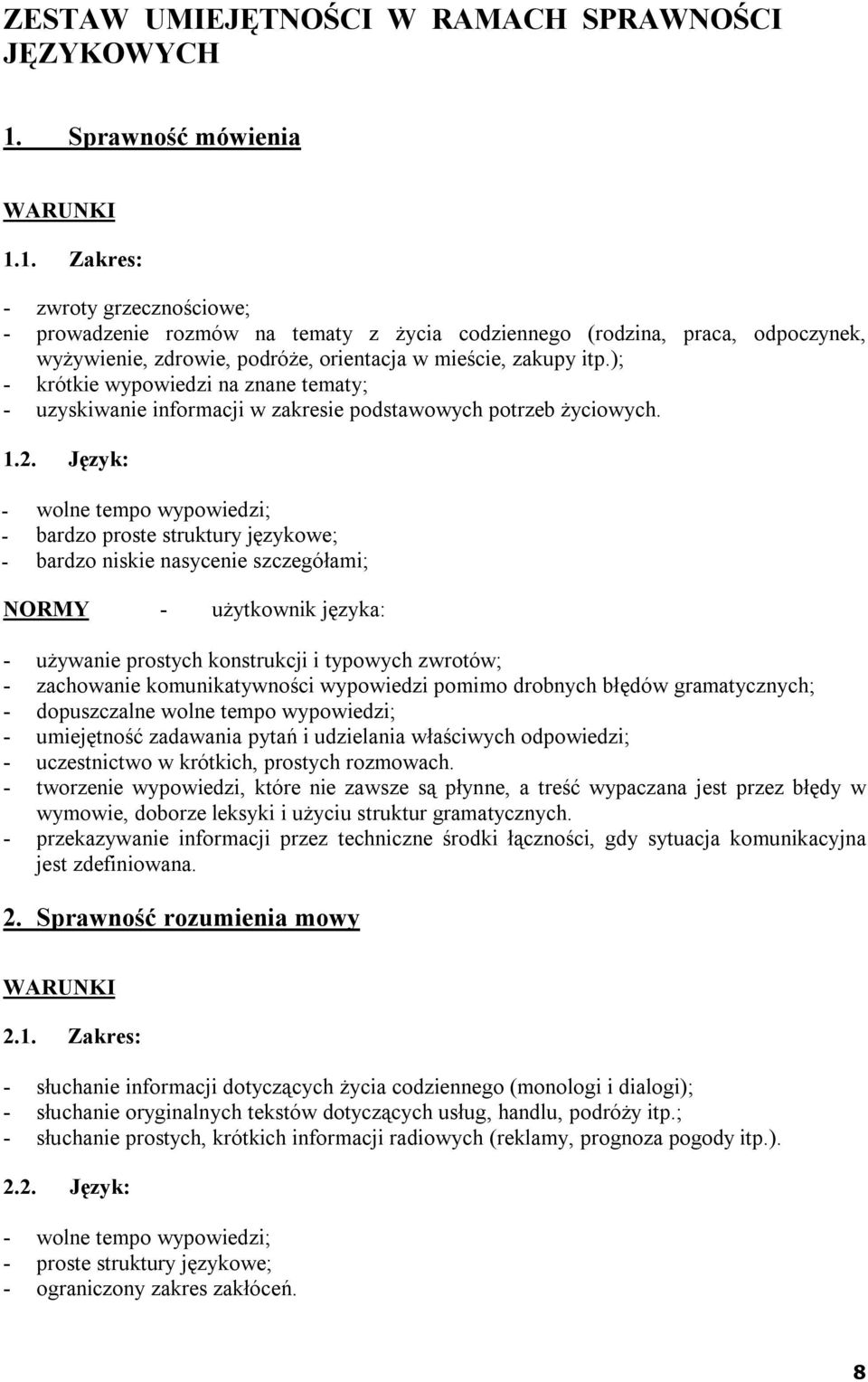 ZESTAW UMIEJĘTNOŚCI W RAMACH SPRAWNOŚCI JĘZYKOWYCH

1. Sprawność mówienia

WARUNKI

1.1. Zakres:

- zwroty grzecznościowe;
- prowadzenie rozmów na tematy z życia codziennego (rodzina, praca, odpoczynek, wyżywienie, zdrowie, podróże, orientacja w mieście, zakupy itp.);
- krótkie wypowiedzi na znane tematy;
- uzyskiwanie informacji w zakresie podstawowych potrzeb życiowych.

1.2. Język:

- wolne tempo wypowiedzi;
- bardzo proste struktury językowe;
- bardzo niskie nasycenie szczegółami;

NORMY - użytkownik języka:

- używanie prostych konstrukcji i typowych zwrotów;
- zachowanie komunikatywności wypowiedzi pomimo drobnych błędów gramatycznych;
- dopuszczalne wolne tempo wypowiedzi;
- umiejętność zadawania pytań i udzielania właściwych odpowiedzi;
- uczestnictwo w krótkich, prostych rozmowach.
- tworzenie wypowiedzi, które nie zawsze są płynne, a treść wypaczana jest przez błędy w wymowie, doborze leksyki i użyciu struktur gramatycznych.
- przekazywanie informacji przez techniczne środki łączności, gdy sytuacja komunikacyjna jest zdefiniowana.

2. Sprawność rozumienia mowy

WARUNKI

2.1. Zakres:

- słuchanie informacji dotyczących życia codziennego (monologi i dialogi);
- słuchanie oryginalnych tekstów dotyczących usług, handlu, podróży itp.;
- słuchanie prostych, krótkich informacji radiowych (reklamy, prognoza pogody itp.).

2.2. Język:

- wolne tempo wypowiedzi;
- proste struktury językowe;
- ograniczony zakres zakłóceń.

8